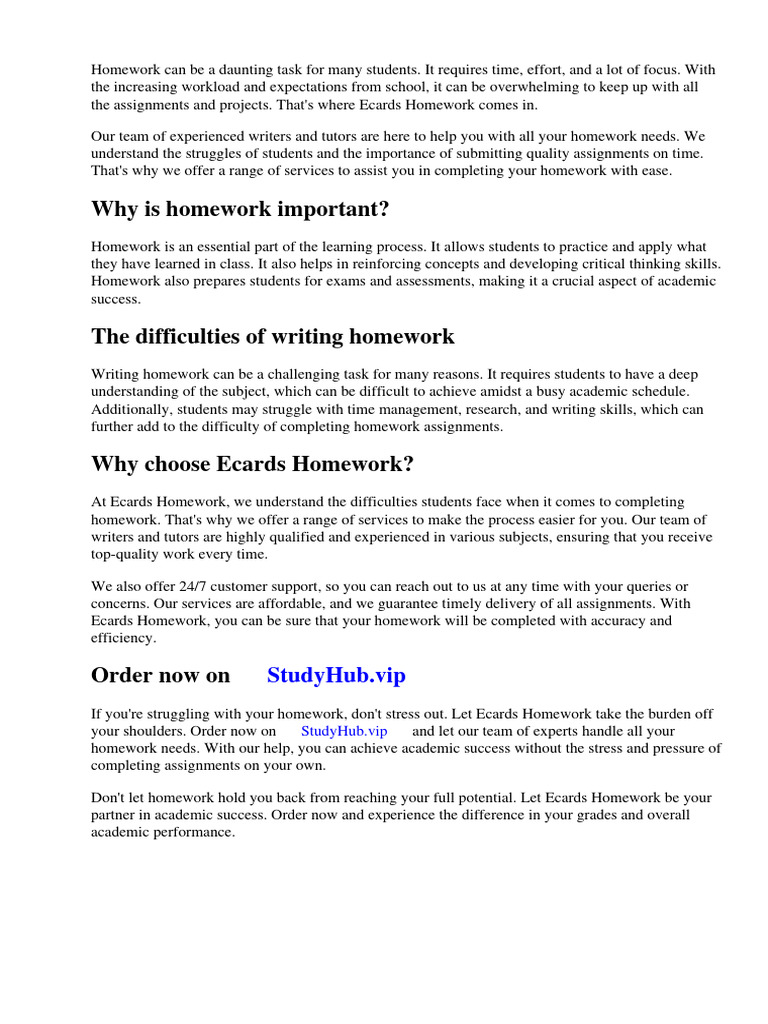 Homework can be a daunting task for many students. It requires time, effort, and a lot of focus. With the increasing workload and expectations from school, it can be overwhelming to keep up with all the assignments and projects. That's where Ecards Homework comes in.

Our team of experienced writers and tutors are here to help you with all your homework needs. We understand the struggles of students and the importance of submitting quality assignments on time. That's why we offer a range of services to assist you in completing your homework with ease.

Why is homework important?

Homework is an essential part of the learning process. It allows students to practice and apply what they have learned in class. It also helps in reinforcing concepts and developing critical thinking skills. Homework also prepares students for exams and assessments, making it a crucial aspect of academic success.

The difficulties of writing homework

Writing homework can be a challenging task for many reasons. It requires students to have a deep understanding of the subject, which can be difficult to achieve amidst a busy academic schedule. Additionally, students may struggle with time management, research, and writing skills, which can further add to the difficulty of completing homework assignments.

Why choose Ecards Homework?

At Ecards Homework, we understand the difficulties students face when it comes to completing homework. That's why we offer a range of services to make the process easier for you. Our team of writers and tutors are highly qualified and experienced in various subjects, ensuring that you receive top-quality work every time.

We also offer 24/7 customer support, so you can reach out to us at any time with your queries or concerns. Our services are affordable, and we guarantee timely delivery of all assignments. With Ecards Homework, you can be sure that your homework will be completed with accuracy and efficiency.

Order now on StudyHub.vip

If you're struggling with your homework, don't stress out. Let Ecards Homework take the burden off your shoulders. Order now on StudyHub.vip and let our team of experts handle all your homework needs. With our help, you can achieve academic success without the stress and pressure of completing assignments on your own.

Don't let homework hold you back from reaching your full potential. Let Ecards Homework be your partner in academic success. Order now and experience the difference in your grades and overall academic performance.